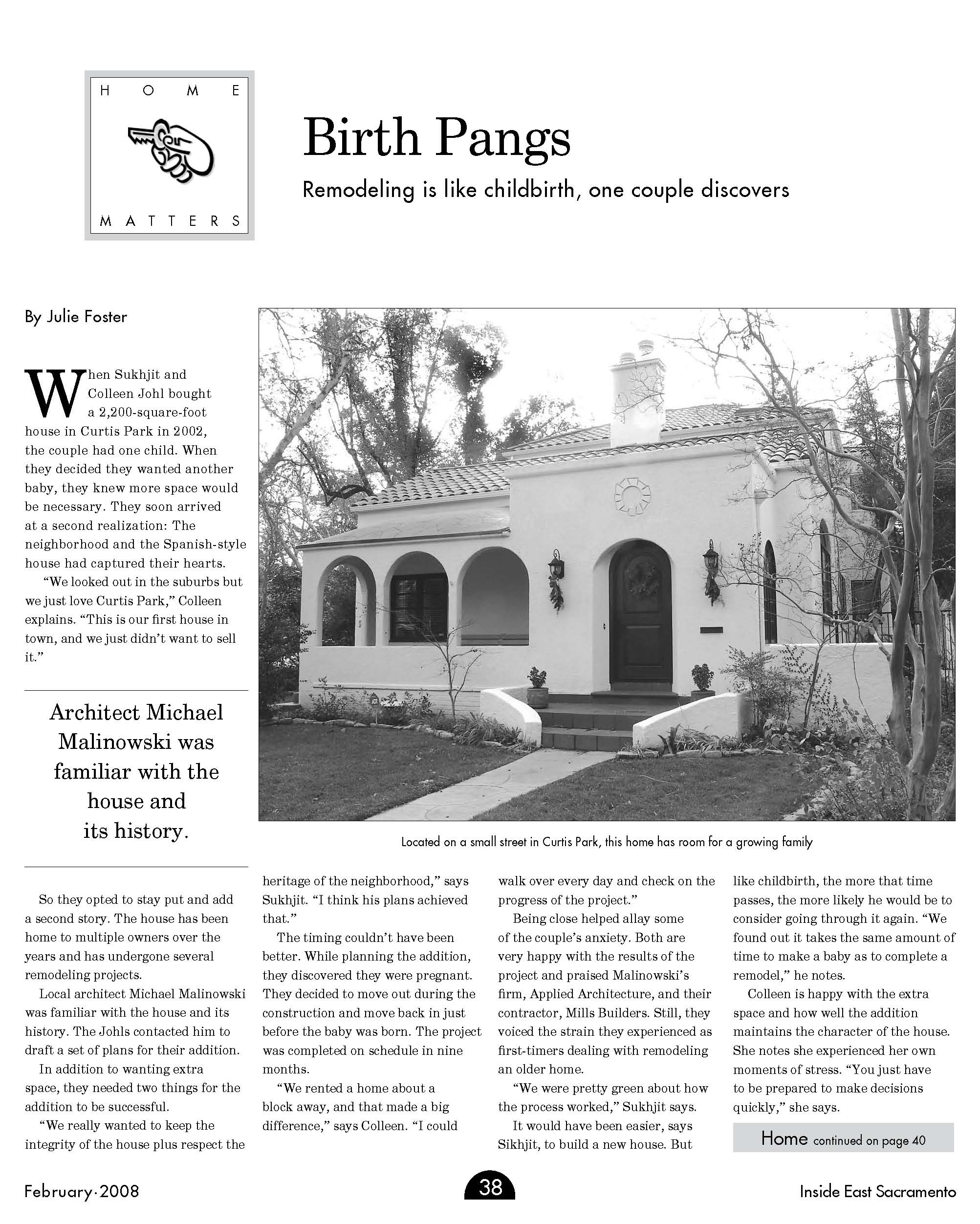 HOME

MATTERS

Birth Pangs

Remodeling is like childbirth, one couple discovers

By Julie Foster

When Sukhjit and Colleen Johl bought a 2,200-square-foot house in Curtis Park in 2002, the couple had one child. When they decided they wanted another baby, they knew more space would be necessary. They soon arrived at a second realization: The neighborhood and the Spanish-style house had captured their hearts.

"We looked out in the suburbs but we just love Curtis Park," Colleen explains. "This is our first house in town, and we just didn't want to sell it."

Architect Michael Malinowski was familiar with the house and its history.

Located on a small street in Curtis Park, this home has room for a growing family

So they opted to stay put and add a second story. The house has been home to multiple owners over the years and has undergone several remodeling projects.

Local architect Michael Malinowski was familiar with the house and its history. The Johls contacted him to draft a set of plans for their addition.

In addition to wanting extra space, they needed two things for the addition to be successful.

"We really wanted to keep the integrity of the house plus respect the heritage of the neighborhood," says Sukhjit. "I think his plans achieved that."

The timing couldn't have been better. While planning the addition, they discovered they were pregnant. They decided to move out during the construction and move back in just before the baby was born. The project was completed on schedule in nine months.

"We rented a home about a block away, and that made a big difference," says Colleen. "I could walk over every day and check on the progress of the project."

Being close helped allay some of the couple's anxiety. Both are very happy with the results of the project and praised Malinowski's firm, Applied Architecture, and their contractor, Mills Builders. Still, they voiced the strain they experienced as first-timers dealing with remodeling an older home.

"We were pretty green about how the process worked," Sukhjit says.

It would have been easier, says Sikhjit, to build a new house. But like childbirth, the more that time passes, the more likely he would be to consider going through it again. "We found out it takes the same amount of time to make a baby as to complete a remodel," he notes.

Colleen is happy with the extra space and how well the addition maintains the character of the house. She notes she experienced her own moments of stress. "You just have to be prepared to make decisions quickly," she says.

Home continued on page 40

February·2008

38

Inside East Sacramento